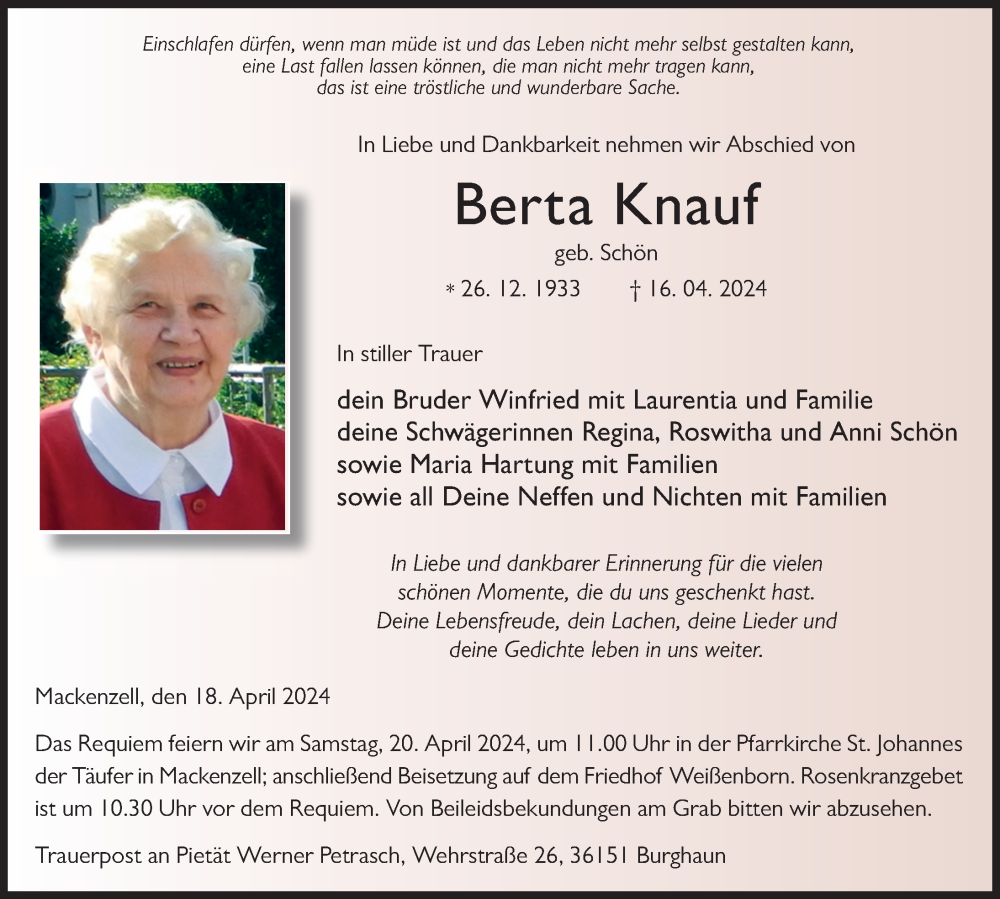 Einschlafen dürfen, wenn man müde ist und das Leben nicht mehr selbst gestalten kann, eine Last fallen lassen können, die man nicht mehr tragen kann, das ist eine tröstliche und wunderbare Sache.

In Liebe und Dankbarkeit nehmen wir Abschied von

Berta Knauf

geb. Schön

* 26. 12. 1933 † 16. 04. 2024

In stiller Trauer

dein Bruder Winfried mit Laurentia und Familie
deine Schwägerinnen Regina, Roswitha und Anni Schön
sowie Maria Hartung mit Familien
sowie all Deine Neffen und Nichten mit Familien

In Liebe und dankbarer Erinnerung für die vielen schönen Momente, die du uns geschenkt hast. Deine Lebensfreude, dein Lachen, deine Lieder und deine Gedichte leben in uns weiter.

Mackenzell, den 18. April 2024

Das Requiem feiern wir am Samstag, 20. April 2024, um 11.00 Uhr in der Pfarrkirche St. Johannes der Täufer in Mackenzell; anschließend Beisetzung auf dem Friedhof Weißenborn. Rosenkranzgebet ist um 10.30 Uhr vor dem Requiem. Von Beileidsbekundungen am Grab bitten wir abzusehen.

Trauerpost an Pietät Werner Petrasch, Wehrstraße 26, 36151 Burghaun